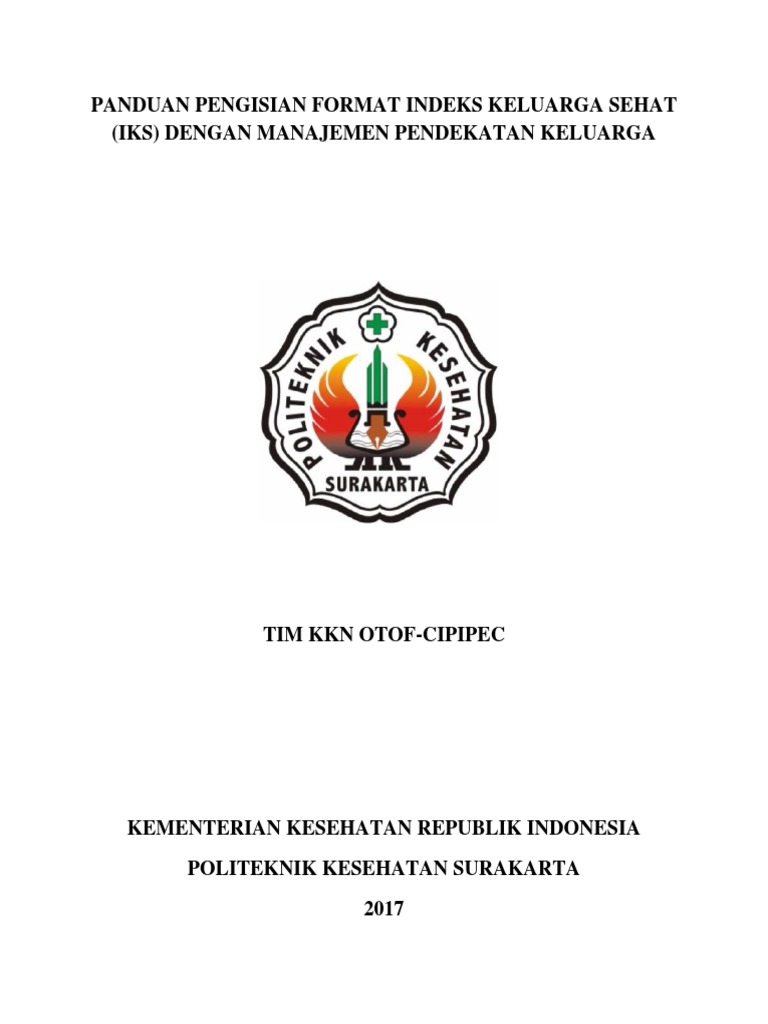 PANDUAN PENGISIAN FORMAT INDEKS KELUARGA SEHAT (IKS) DENGAN MANAJEMEN PENDEKATAN KELUARGA

POLITEKNIK KESEHATAN
SURAKARTA

TIM KKN OTOF-CIPIPEC

KEMENTERIAN KESEHATAN REPUBLIK INDONESIA

POLITEKNIK KESEHATAN SURAKARTA

2017